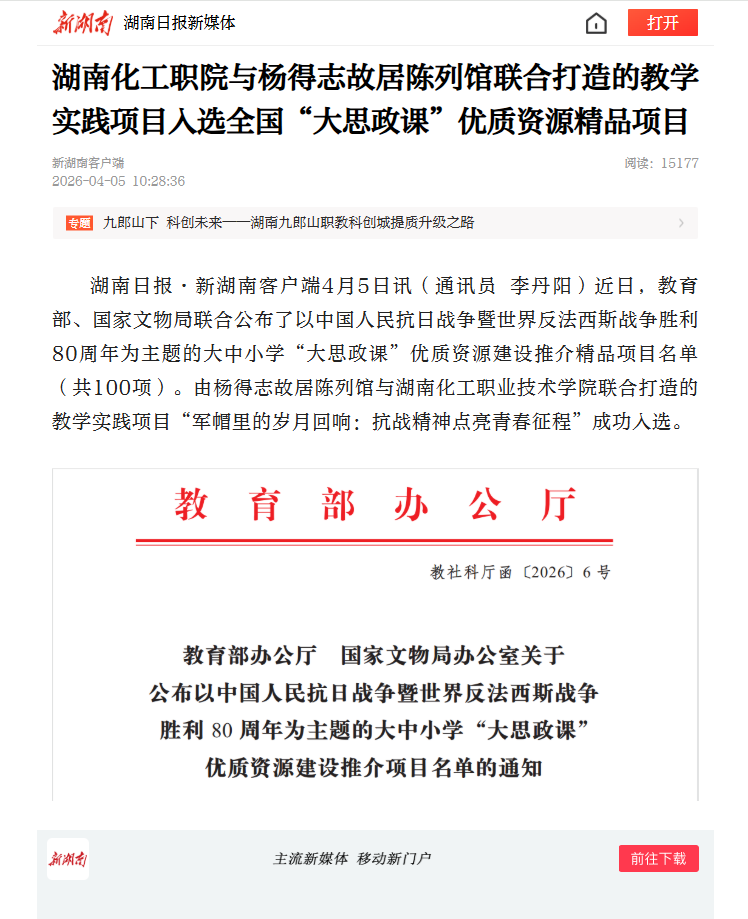 新湖南 湖南日报新媒体

打开

湖南化工职院与杨得志故居陈列馆联合打造的教学实践项目入选全国“大思政课”优质资源精品项目

新湖南客户端
2026-04-05 10:28:36

阅读：15177

专题 九郎山下 科创未来——湖南九郎山职教科创城提质升级之路

湖南日报·新湖南客户端4月5日讯（通讯员 李丹阳）近日，教育部、国家文物局联合公布了以中国人民抗日战争暨世界反法西斯战争胜利80周年为主题的大中小学“大思政课”优质资源建设推介精品项目名单（共100项）。由杨得志故居陈列馆与湖南化工职业技术学院联合打造的教学实践项目“军帽里的岁月回响：抗战精神点亮青春征程”成功入选。

教育部办公厅

教社科厅函〔2026〕6号

教育部办公厅 国家文物局办公室关于公布以中国人民抗日战争暨世界反法西斯战争胜利80周年为主题的大中小学“大思政课”优质资源建设推介项目名单的通知

新湖南

主流新媒体 移动新门户

前往下载